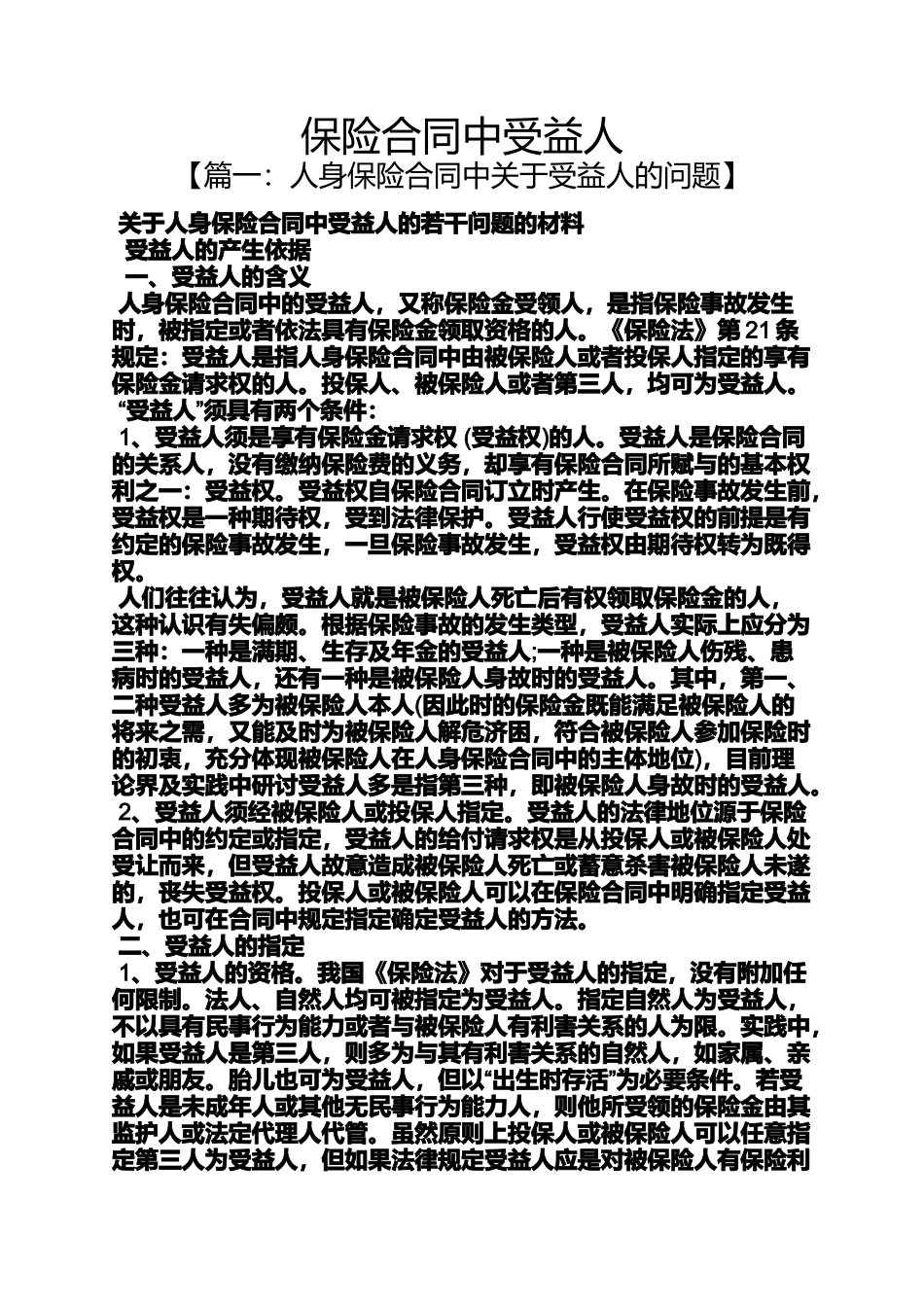 保险合同中受益人

【篇一：人身保险合同中关于受益人的问题】

关于人身保险合同中受益人的若干问题的材料

受益人的产生依据

一、受益人的含义

人身保险合同中的受益人，又称保险金受领人，是指保险事故发生时，被指定或者依法具有保险金领取资格的人。《保险法》第21条规定：受益人是指人身保险合同中由被保险人或者投保人指定的享有保险金请求权的人。投保人、被保险人或者第三人，均可为受益人。

“受益人”须具有两个条件：

1、受益人须是享有保险金请求权 (受益权)的人。受益人是保险合同的关系人，没有缴纳保险费的义务，却享有保险合同所赋与的基本权利之一：受益权。受益权自保险合同订立时产生。在保险事故发生前，受益权是一种期待权，受到法律保护。受益人行使受益权的前提是有约定的保险事故发生，一旦保险事故发生，受益权由期待权转为既得权。

人们往往认为，受益人就是被保险人死亡后有权领取保险金的人，这种认识有失偏颇。根据保险事故的发生类型，受益人实际上应分为三种：一种是满期、生存及年金的受益人;一种是被保险人伤残、患病时的受益人，还有一种是被保险人身故时的受益人。其中，第一、二种受益人多为被保险人本人(因此时的保险金既能满足被保险人的将来之需，又能及时为被保险人解危济困，符合被保险人参加保险时的初衷，充分体现被保险人在人身保险合同中的主体地位)，目前理论界及实践中研讨受益人多是指第三种，即被保险人身故时的受益人。

2、受益人须经被保险人或投保人指定。受益人的法律地位源于保险合同中的约定或指定，受益人的给付请求权是从投保人或被保险人处受让而来，但受益人故意造成被保险人死亡或蓄意杀害被保险人未遂的，丧失受益权。投保人或被保险人可以在保险合同中明确指定受益人，也可在合同中规定指定确定受益人的方法。

二、受益人的指定

1、受益人的资格。我国《保险法》对于受益人的指定，没有附加任何限制。法人、自然人均可被指定为受益人。指定自然人为受益人，不以具有民事行为能力或者与被保险人有利害关系的人为限。实践中，如果受益人是第三人，则多为与其有利害关系的自然人，如家属、亲戚或朋友。胎儿也可为受益人，但以“出生时存活”为必要条件。若受益人是未成年人或其他无民事行为能力人，则他所受领的保险金由其监护人或法定代理人代管。虽然原则上投保人或被保险人可以任意指定第三人为受益人，但如果法律规定受益人应是对被保险人有保险利